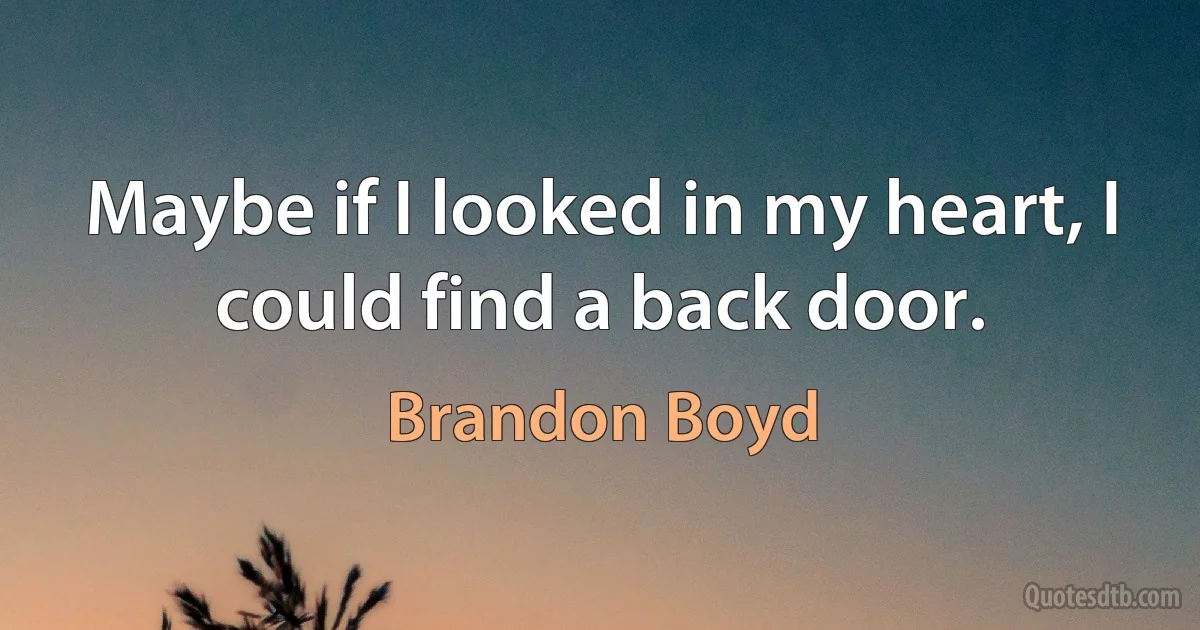 Maybe if I looked in my heart, I could find a back door.

Brandon Boyd

Quotesdtb.com